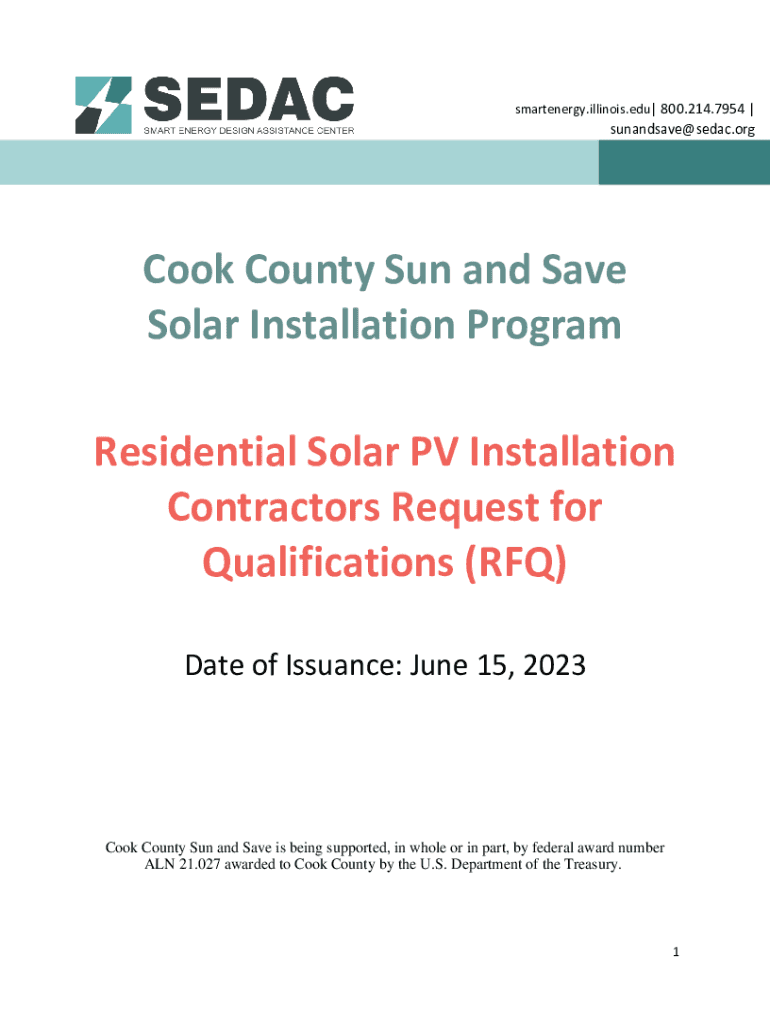 SEDAC
SMART ENERGY DESIGN ASSISTANCE CENTER

smartenergy.illinois.edu| 800.214.7954 |
sunandsave@sedac.org

Cook County Sun and Save Solar Installation Program

Residential Solar PV Installation Contractors Request for Qualifications (RFQ)

Date of Issuance: June 15, 2023

Cook County Sun and Save is being supported, in whole or in part, by federal award number ALN 21.027 awarded to Cook County by the U.S. Department of the Treasury.

1